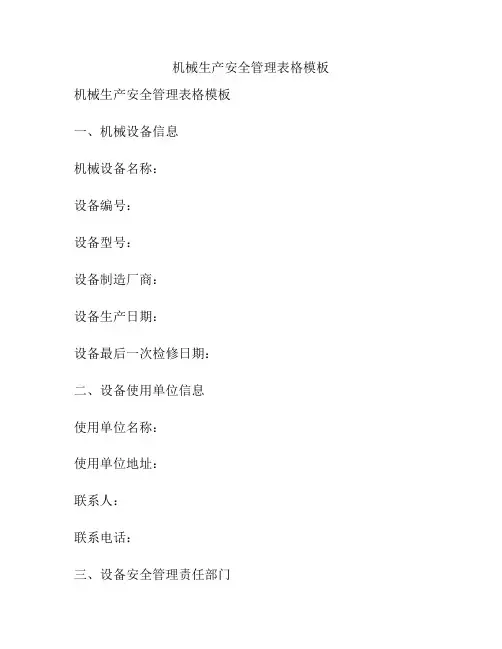 机械生产安全管理表格模板

机械生产安全管理表格模板

一、机械设备信息

机械设备名称：

设备编号：

设备型号：

设备制造厂商：

设备生产日期：

设备最后一次检修日期：

二、设备使用单位信息

使用单位名称：

使用单位地址：

联系人：

联系电话：

三、设备安全管理责任部门